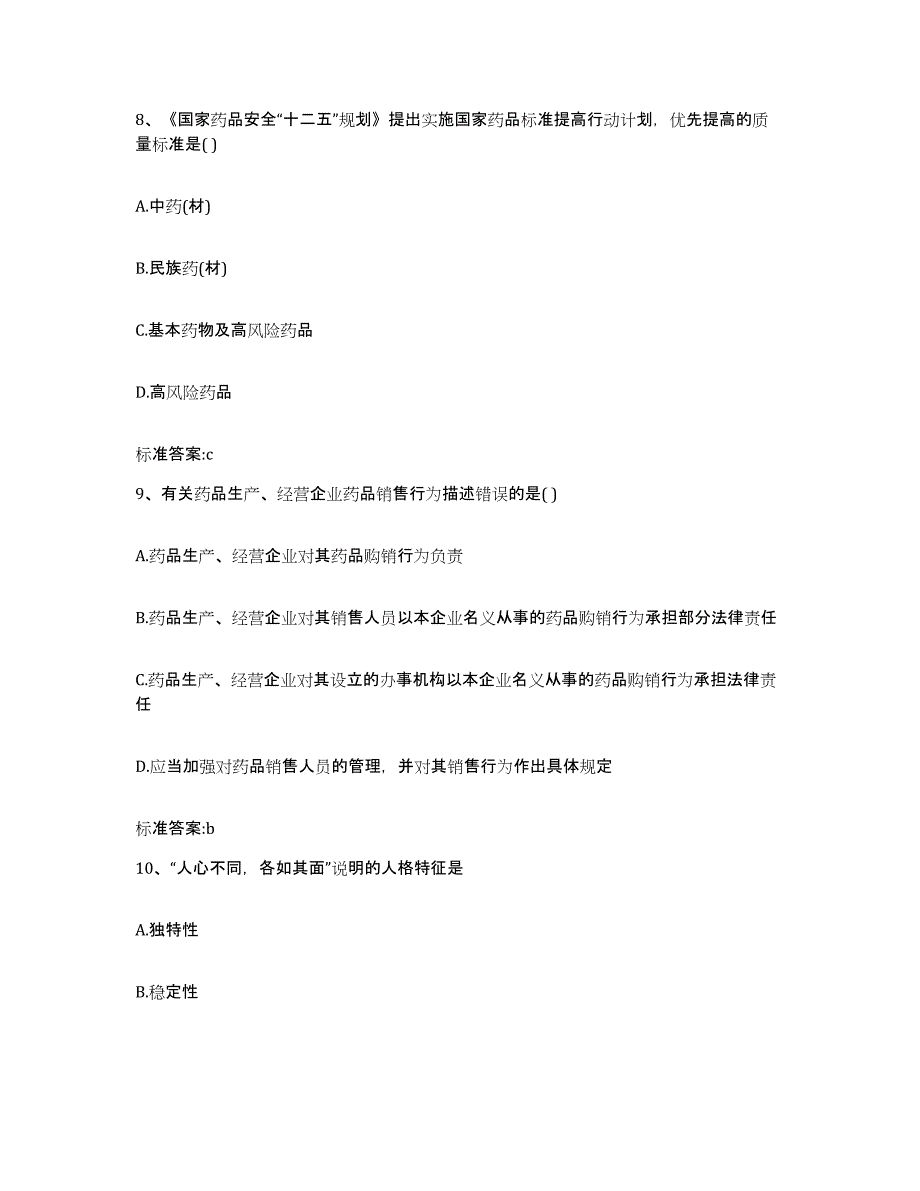 8、《国家药品安全“十二五”规划》提出实施国家药品标准提高行动计划，优先提高的质量标准是( )

A.中药(材)

B.民族药(材)

C.基本药物及高风险药品

D.高风险药品

标准答案:c

9、有关药品生产、经营企业药品销售行为描述错误的是( )

A.药品生产、经营企业对其药品购销行为负责

B.药品生产、经营企业对其销售人员以本企业名义从事的药品购销行为承担部分法律责任

C.药品生产、经营企业对其设立的办事机构以本企业名义从事的药品购销行为承担法律责任

D.应当加强对药品销售人员的管理，并对其销售行为作出具体规定

标准答案:b

10、“人心不同，各如其面”说明的人格特征是

A.独特性

B.稳定性